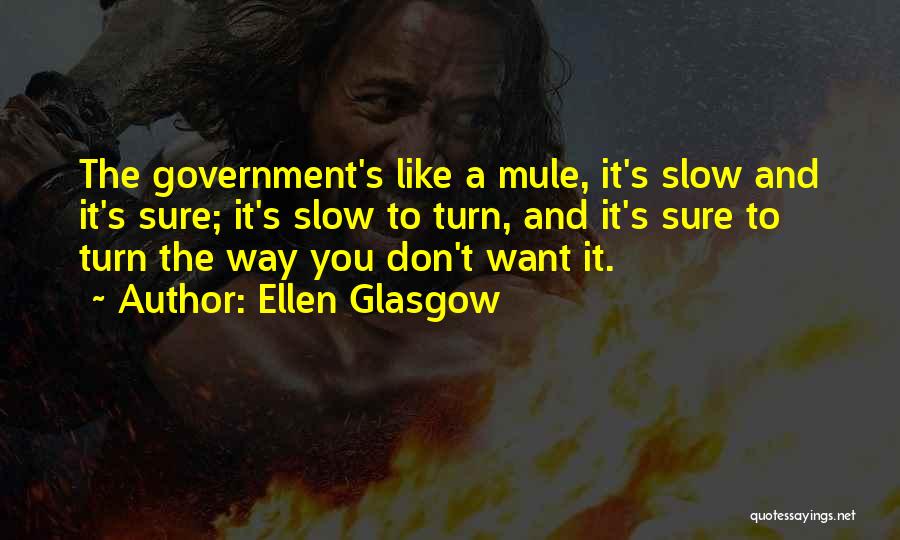 The government's like a mule, it's slow and it's sure; it's slow to turn, and it's sure to turn the way you don't want it.

~ Author: Ellen Glasgow

quotessayings.net